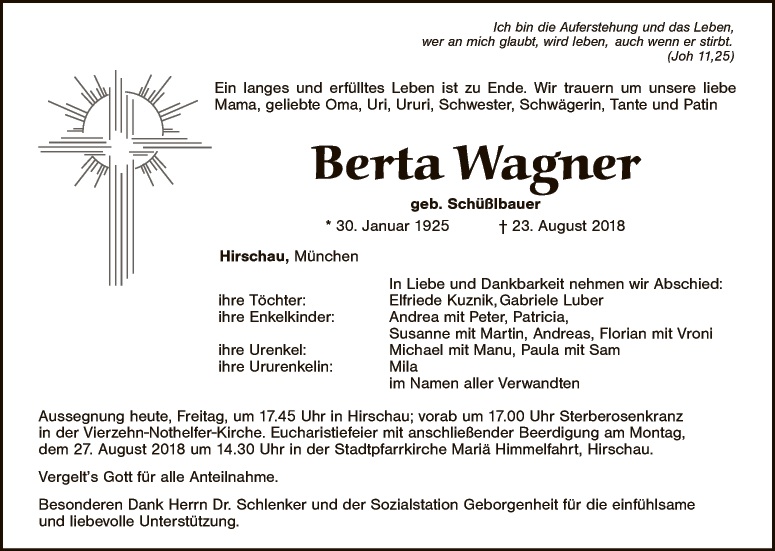 Ich bin die Auferstehung und das Leben,
wer an mich glaubt, wird leben, auch wenn er stirbt.
(Joh 11,25)

Ein langes und erfülltes Leben ist zu Ende. Wir trauern um unsere liebe Mama, geliebte Oma, Uri, Ururi, Schwester, Schwägerin, Tante und Patin

Berta Wagner

geb. Schüßlbauer

* 30. Januar 1925 † 23. August 2018

Hirschau, München

In Liebe und Dankbarkeit nehmen wir Abschied:
ihre Töchter: Elfriede Kuznik, Gabriele Luber
ihre Enkelkinder: Andrea mit Peter, Patricia,
Susanne mit Martin, Andreas, Florian mit Vroni
ihre Urenkel: Michael mit Manu, Paula mit Sam
ihre Ururenkelin: Mila
im Namen aller Verwandten

Aussegnung heute, Freitag, um 17.45 Uhr in Hirschau; vorab um 17.00 Uhr Sterberosenkranz in der Vierzehn-Nothelfer-Kirche. Eucharistiefeier mit anschließender Beerdigung am Montag, dem 27. August 2018 um 14.30 Uhr in der Stadtpfarrkirche Mariä Himmelfahrt, Hirschau.

Vergelt's Gott für alle Anteilnahme.

Besonderen Dank Herrn Dr. Schlenker und der Sozialstation Geborgenheit für die einfühlsame und liebevolle Unterstützung.